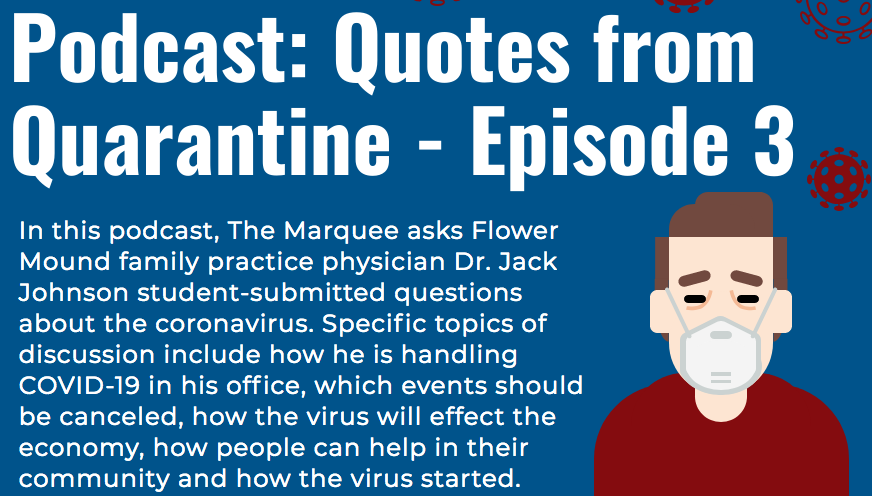 Podcast: Quotes from Quarantine - Episode 3

In this podcast, The Marquee asks Flower Mound family practice physician Dr. Jack Johnson student-submitted questions about the coronavirus. Specific topics of discussion include how he is handling COVID-19 in his office, which events should be canceled, how the virus will effect the economy, how people can help in their community and how the virus started.